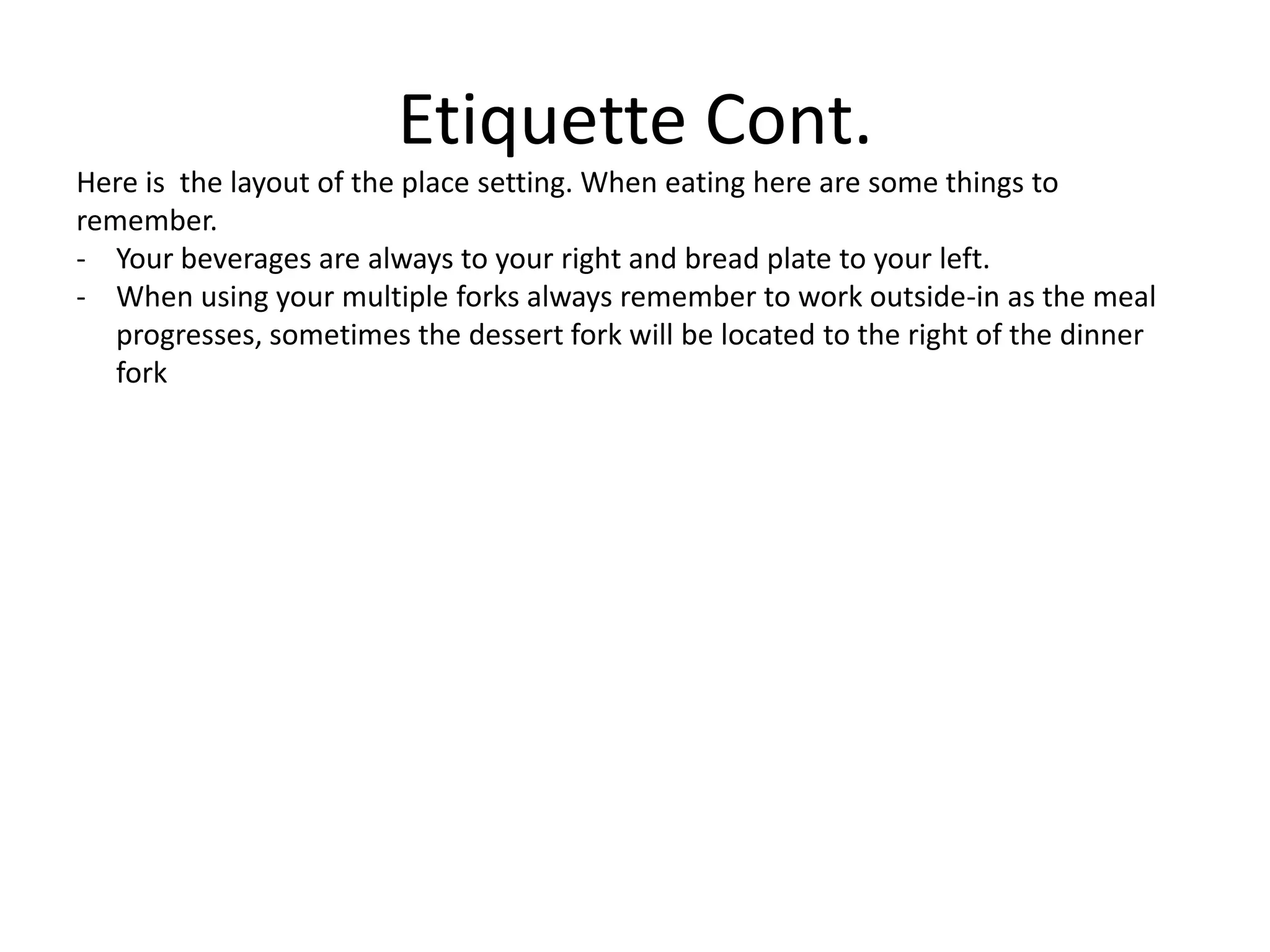 Etiquette Cont.

Here is  the layout of the place setting. When eating here are some things to remember.

- Your beverages are always to your right and bread plate to your left.
- When using your multiple forks always remember to work outside-in as the meal progresses, sometimes the dessert fork will be located to the right of the dinner fork